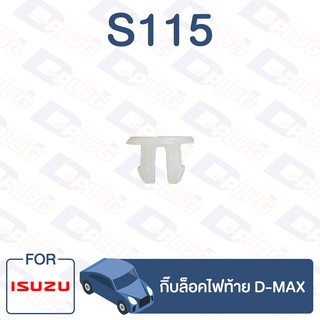 S115

FOR

ISUZU

กิ๊บล็อคไฟท้าย D-MAX